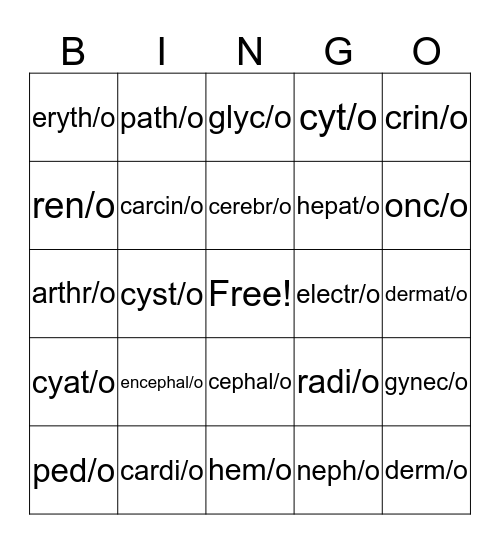 | B | I | N | G | O |
|---|---|---|---|---|
| eryth/o | path/o | glyc/o | cyt/o | crin/o |
| ren/o | carcin/o | cerebr/o | hepat/o | onc/o |
| arthr/o | cyst/o | Free! | electr/o | dermat/o |
| cyat/o | encephal/o | cephal/o | radi/o | gynec/o |
| ped/o | cardi/o | hem/o | neph/o | derm/o |